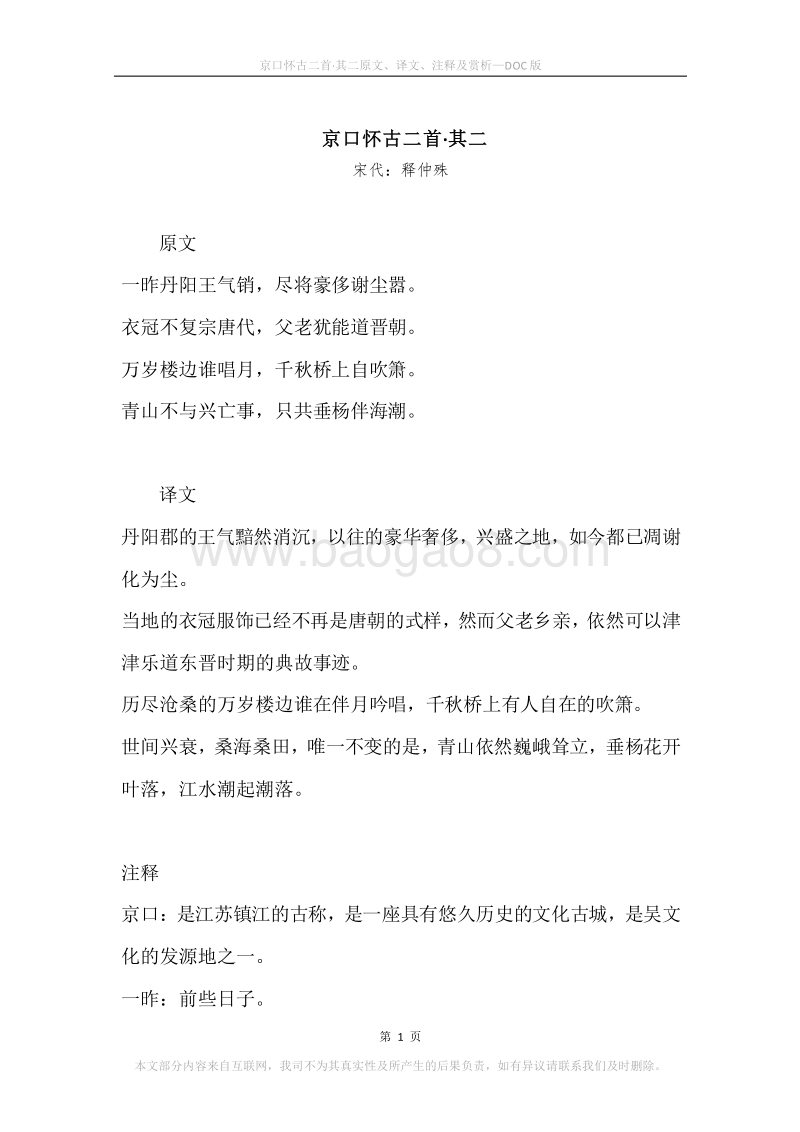 京口怀古二首·其二原文、译文、注释及赏析—DOC版

京口怀古二首·其二
宋代：释仲殊

原文
一昨丹阳王气销，尽将豪侈谢尘嚣。
衣冠不复宗唐代，父老犹能道晋朝。
万岁楼边谁唱月，千秋桥上自吹箫。
青山不与兴亡事，只共垂杨伴海潮。

译文
丹阳郡的王气黯然消沉，以往的豪华奢侈，兴盛之地，如今都已凋谢化为尘。
当地的衣冠服饰已经不再是唐朝的式样，然而父老乡亲，依然可以津津乐道东晋时期的典故事迹。
历尽沧桑的万岁楼边谁在伴月吟唱，千秋桥上有人自在的吹箫。
世间兴衰，桑海桑田，唯一不变的是，青山依然巍峨耸立，垂杨花开叶落，江水潮起潮落。

注释
京口：是江苏镇江的古称，是一座具有悠久历史的文化古城，是吴文化的发源地之一。
一昨：前些日子。

www.baogao8.com

第 1 页
本文部分内容来自互联网，我司不为其真实性及所产生的后果负责，如有异议请联系我们及时删除。